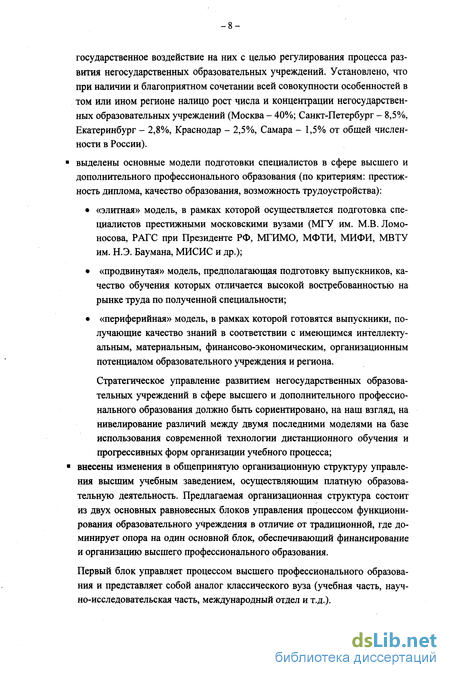 – 8 –

государственное воздействие на них с целью регулирования процесса развития негосударственных образовательных учреждений. Установлено, что при наличии и благоприятном сочетании всей совокупности особенностей в том или ином регионе налицо рост числа и концентрации негосударственных образовательных учреждений (Москва – 40%; Санкт-Петербург – 8,5%, Екатеринбург – 2,8%, Краснодар – 2,5%, Самара – 1,5% от общей численности в России).

▪ выделены основные модели подготовки специалистов в сфере высшего и дополнительного профессионального образования (по критериям: престижность диплома, качество образования, возможность трудоустройства):

• «элитная» модель, в рамках которой осуществляется подготовка специалистов престижными московскими вузами (МГУ им. М.В. Ломоносова, РАГС при Президенте РФ, МГИМО, МФТИ, МИФИ, МВТУ им. Н.Э. Баумана, МИСИС и др.);

• «продвинутая» модель, предполагающая подготовку выпускников, качество обучения которых отличается высокой востребованностью на рынке труда по полученной специальности;

• «периферийная» модель, в рамках которой готовятся выпускники, получающие качество знаний в соответствии с имеющимся интеллектуальным, материальным, финансово-экономическим, организационным потенциалом образовательного учреждения и региона.

Стратегическое управление развитием негосударственных образовательных учреждений в сфере высшего и дополнительного профессионального образования должно быть сориентировано, на наш взгляд, на нивелирование различий между двумя последними моделями на базе использования современной технологии дистанционного обучения и прогрессивных форм организации учебного процесса;

▪ внесены изменения в общепринятую организационную структуру управления высшим учебным заведением, осуществляющим платную образовательную деятельность. Предлагаемая организационная структура состоит из двух основных равновесных блоков управления процессом функционирования образовательного учреждения в отличие от традиционной, где доминирует опора на один основной блок, обеспечивающий финансирование и организацию высшего профессионального образования.

Первый блок управляет процессом высшего профессионального образования и представляет собой аналог классического вуза (учебная часть, научно-исследовательская часть, международный отдел и т.д.).

dsLib.net
библиотека диссертаций